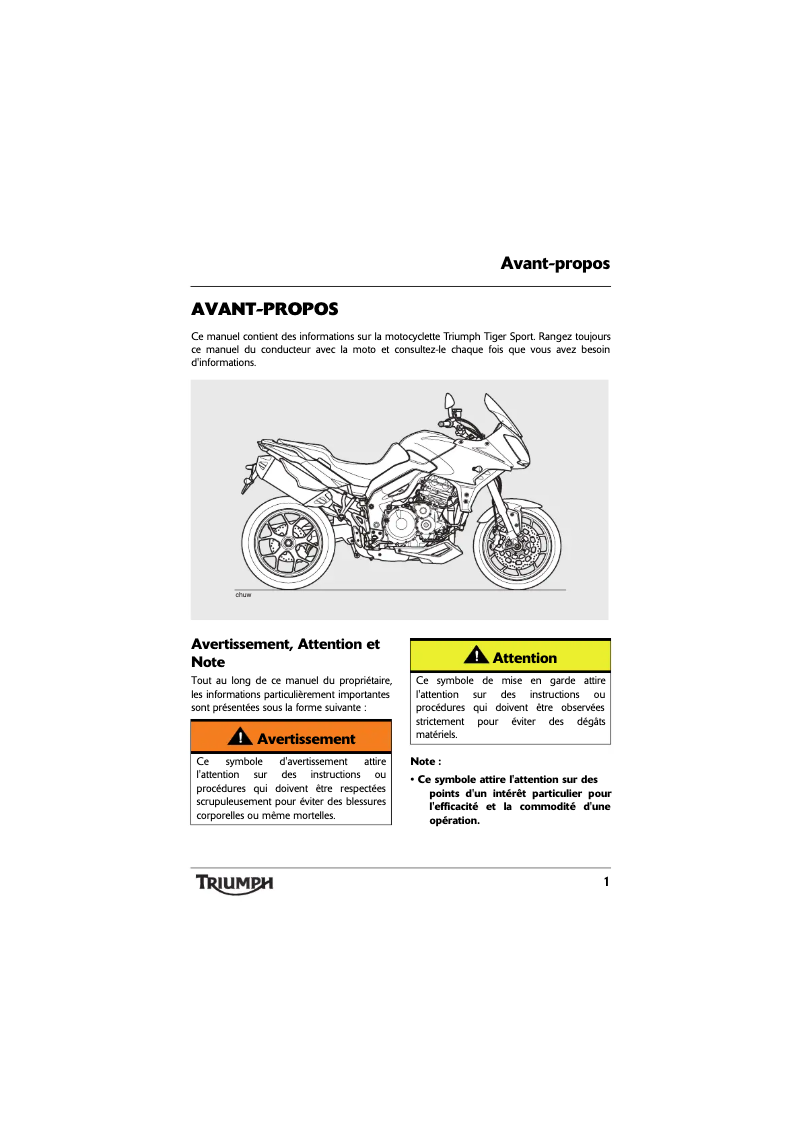 Avant-propos

AVANT-PROPOS

Ce manuel contient des informations sur la motocyclette Triumph Tiger Sport. Rangez toujours ce manuel du conducteur avec la moto et consultez-le chaque fois que vous avez besoin d'informations.

chuw

Avertissement, Attention et Note

Tout au long de ce manuel du propriétaire, les informations particulièrement importantes sont présentées sous la forme suivante :

Avertissement

Ce symbole d'avertissement attire l'attention sur des instructions ou procédures qui doivent être respectées scrupuleusement pour éviter des blessures corporelles ou même mortelles.

Attention

Ce symbole de mise en garde attire l'attention sur des instructions ou procédures qui doivent être observées strictement pour éviter des dégâts matériels.

Note :

• Ce symbole attire l'attention sur des points d'un intérêt particulier pour l'efficacité et la commodité d'une opération.

TRIUMPH

1